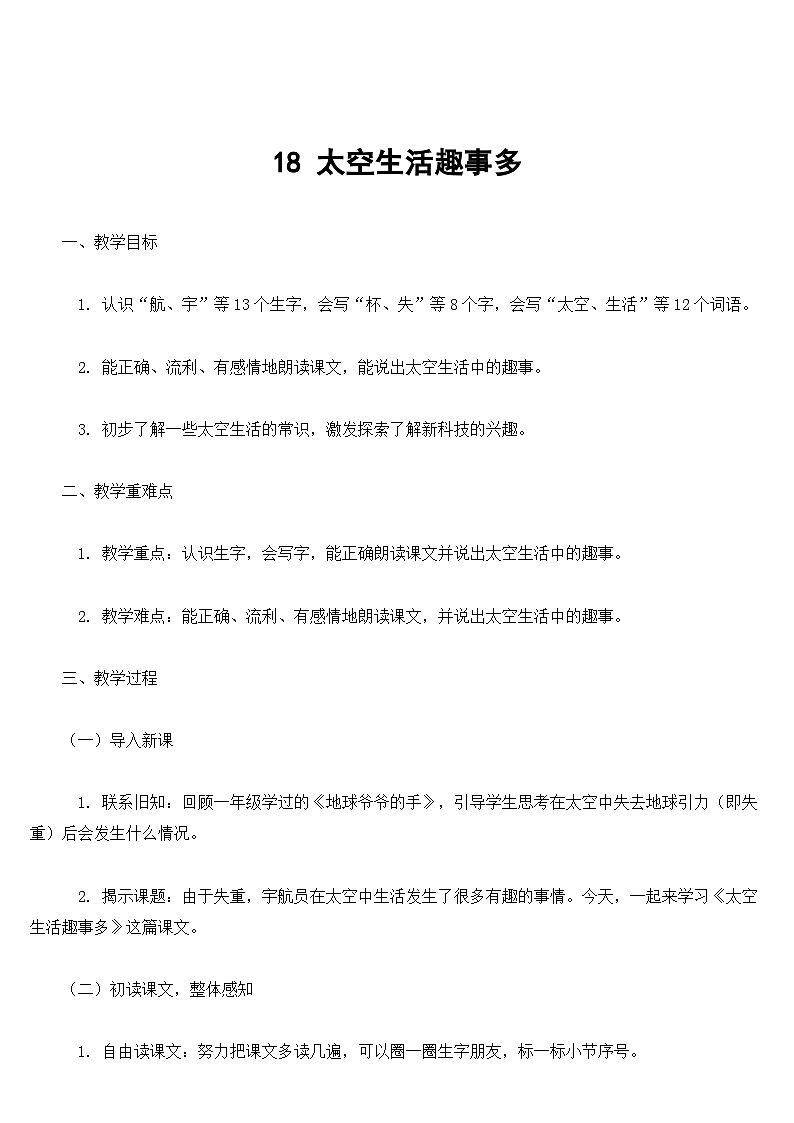 18 太空生活趣事多

一、教学目标

1. 认识“航、宇”等13个生字，会写“杯、失”等8个字，会写“太空、生活”等12个词语。

2. 能正确、流利、有感情地朗读课文，能说出太空生活中的趣事。

3. 初步了解一些太空生活的常识，激发探索了解新科技的兴趣。

二、教学重难点

1. 教学重点：认识生字，会写字，能正确朗读课文并说出太空生活中的趣事。

2. 教学难点：能正确、流利、有感情地朗读课文，并说出太空生活中的趣事。

三、教学过程

（一）导入新课

1. 联系旧知：回顾一年级学过的《地球爷爷的手》，引导学生思考在太空中失去地球引力（即失重）后会发生什么情况。

2. 揭示课题：由于失重，宇航员在太空中生活发生了很多有趣的事情。今天，一起来学习《太空生活趣事多》这篇课文。

（二）初读课文，整体感知

1. 自由读课文：努力把课文多读几遍，可以圈一圈生字朋友，标一标小节序号。